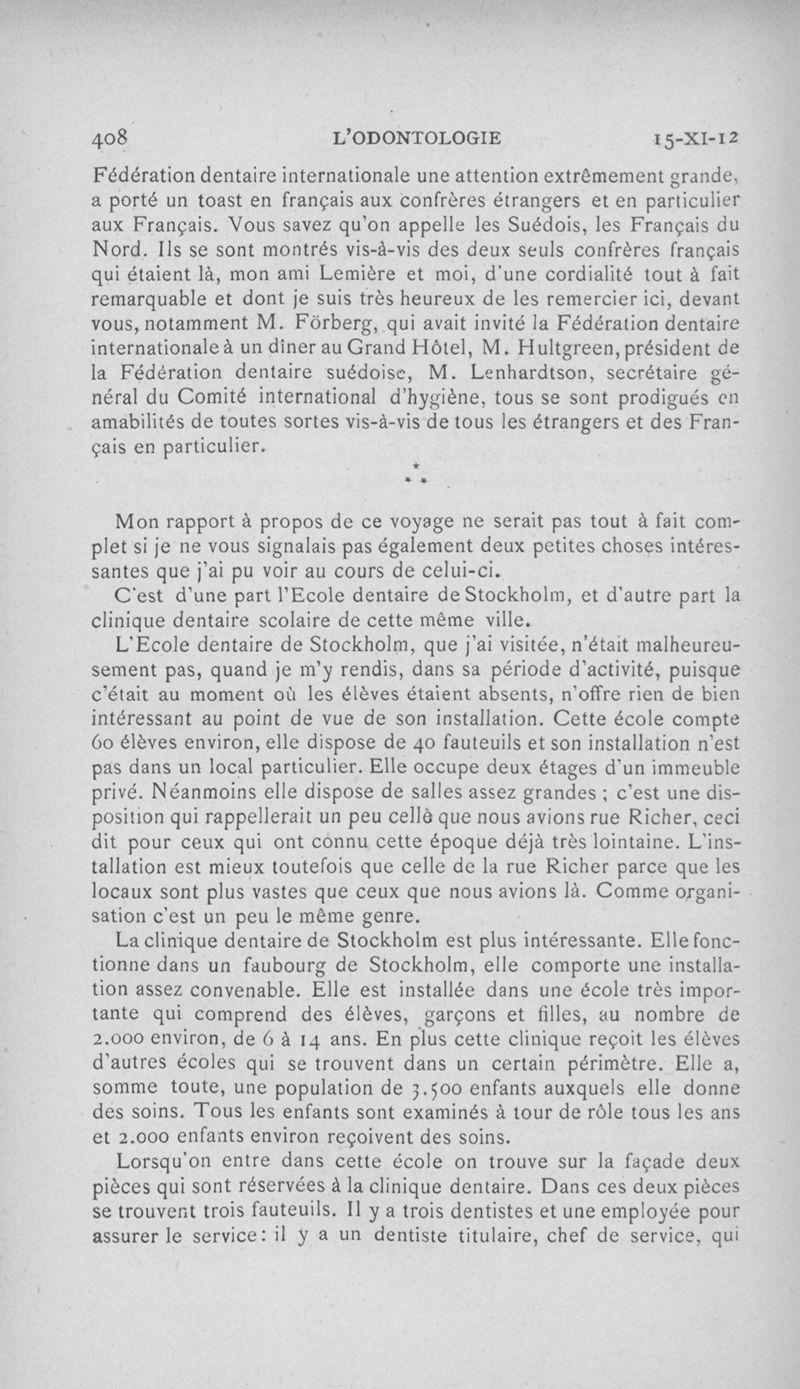 408 L'ODONTOLOGIE 15-XI-12

Fédération dentaire internationale une attention extrêmement grande, a porté un toast en français aux confrères étrangers et en particulier aux Français. Vous savez qu'on appelle les Suédois, les Français du Nord. Ils se sont montrés vis-à-vis des deux seuls confrères français qui étaient là, mon ami Lemière et moi, d'une cordialité tout à fait remarquable et dont je suis très heureux de les remercier ici, devant vous, notamment M. Förberg, qui avait invité la Fédération dentaire internationale à un dîner au Grand Hôtel, M. Hultgreen, président de la Fédération dentaire suédoise, M. Lenhardtson, secrétaire général du Comité international d'hygiène, tous se sont prodigués en amabilités de toutes sortes vis-à-vis de tous les étrangers et des Français en particulier.

\*
\* \*

Mon rapport à propos de ce voyage ne serait pas tout à fait complet si je ne vous signalais pas également deux petites choses intéressantes que j'ai pu voir au cours de celui-ci.

C'est d'une part l'Ecole dentaire de Stockholm, et d'autre part la clinique dentaire scolaire de cette même ville.

L'Ecole dentaire de Stockholm, que j'ai visitée, n'était malheureusement pas, quand je m'y rendis, dans sa période d'activité, puisque c'était au moment où les élèves étaient absents, n'offre rien de bien intéressant au point de vue de son installation. Cette école compte 60 élèves environ, elle dispose de 40 fauteuils et son installation n'est pas dans un local particulier. Elle occupe deux étages d'un immeuble privé. Néanmoins elle dispose de salles assez grandes ; c'est une disposition qui rappellerait un peu celle que nous avions rue Richer, ceci dit pour ceux qui ont connu cette époque déjà très lointaine. L'installation est mieux toutefois que celle de la rue Richer parce que les locaux sont plus vastes que ceux que nous avions là. Comme organisation c'est un peu le même genre.

La clinique dentaire de Stockholm est plus intéressante. Elle fonctionne dans un faubourg de Stockholm, elle comporte une installation assez convenable. Elle est installée dans une école très importante qui comprend des élèves, garçons et filles, au nombre de 2.000 environ, de 6 à 14 ans. En plus cette clinique reçoit les élèves d'autres écoles qui se trouvent dans un certain périmètre. Elle a, somme toute, une population de 3.500 enfants auxquels elle donne des soins. Tous les enfants sont examinés à tour de rôle tous les ans et 2.000 enfants environ reçoivent des soins.

Lorsqu'on entre dans cette école on trouve sur la façade deux pièces qui sont réservées à la clinique dentaire. Dans ces deux pièces se trouvent trois fauteuils. Il y a trois dentistes et une employée pour assurer le service: il y a un dentiste titulaire, chef de service, qui